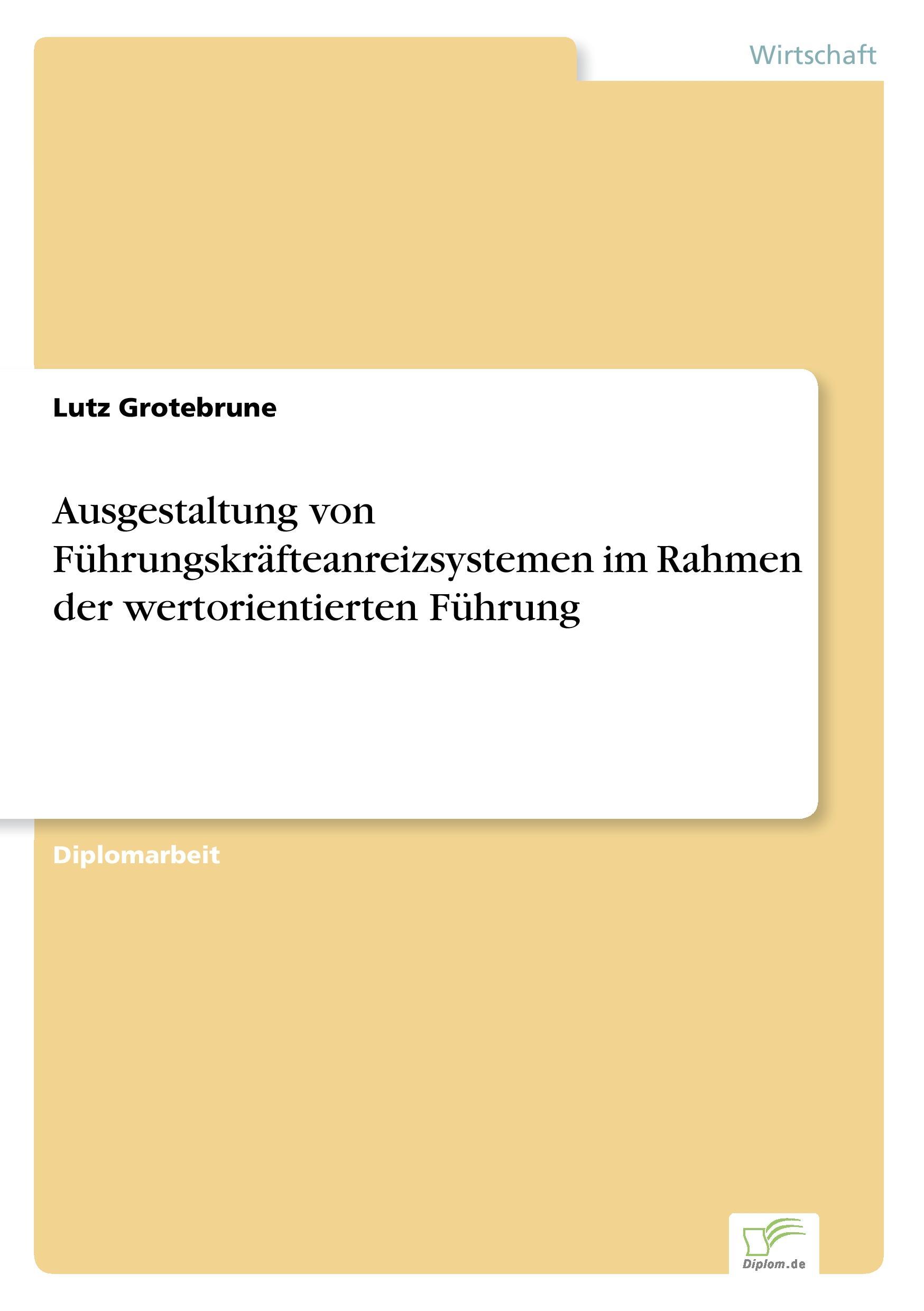 Wirtschaft

Lutz Grotebrune

Ausgestaltung von Führungskräfteanreizsystemen im Rahmen der wertorientierten Führung

Diplomarbeit

Diplom.de